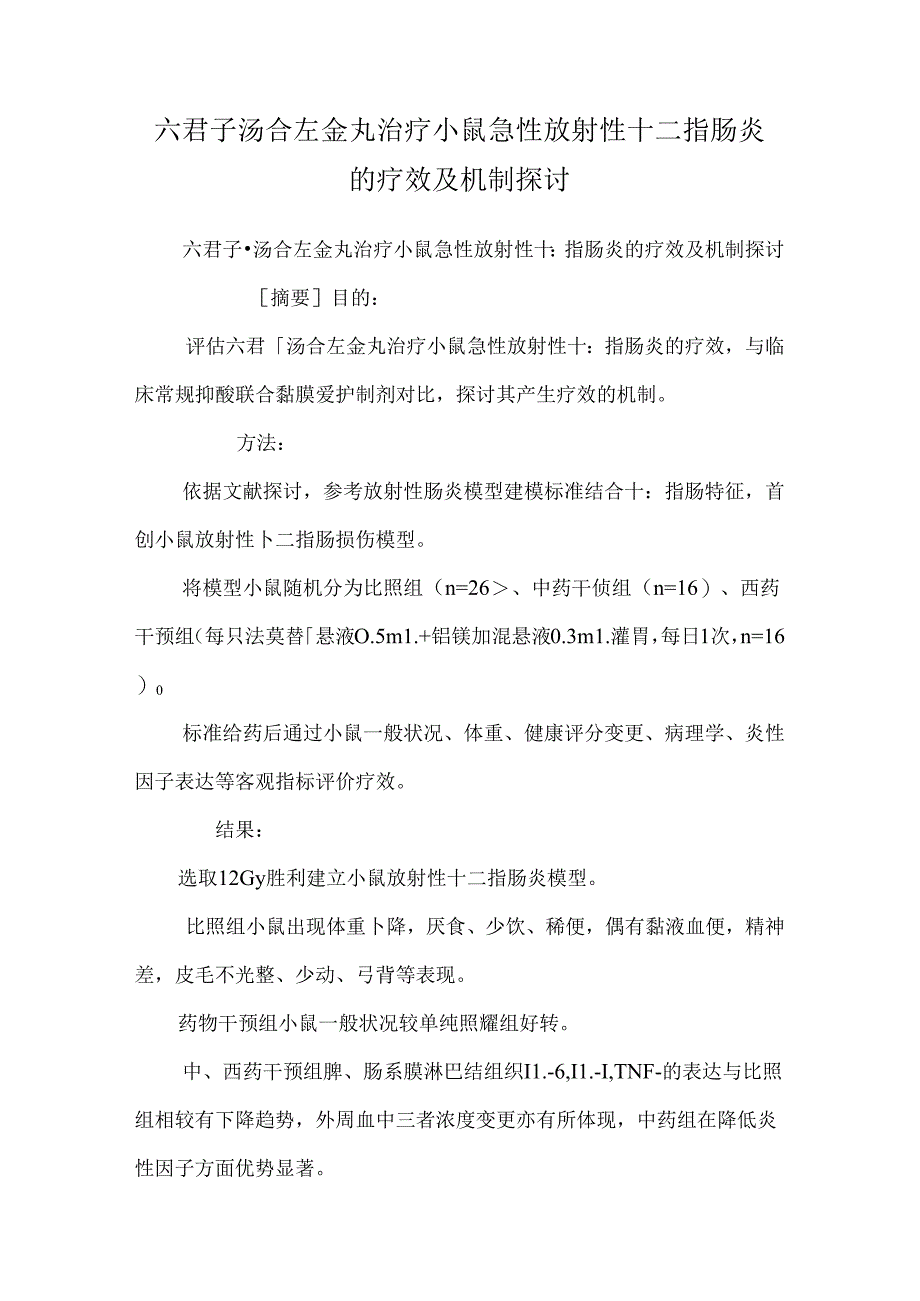 六君子汤合左金丸治疗小鼠急性放射性十二指肠炎的疗效及机制探讨

六君子•汤合左金丸治疗小鼠急性放射性十：指肠炎的疗效及机制探讨

［摘要］目的：

评估六君「汤合左金丸治疗小鼠急性放射性十：指肠炎的疗效，与临床常规抑酸联合黏膜爱护制剂对比，探讨其产生疗效的机制。

方法：

依据文献探讨，参考放射性肠炎模型建模标准结合十：指肠特征，首创小鼠放射性卜二指肠损伤模型。

将模型小鼠随机分为比照组（n=26＞、中药干侦组（n=16）、西药干预组（每只法莫替「悬液O.5m1.+铝镁加混悬液0.3m1.灌胃，每日1次，n=16）0

标准给药后通过小鼠一般状况、体重、健康评分变更、病理学、炎性因子表达等客观指标评价疗效。

结果：

选取12Gy胜利建立小鼠放射性十二指肠炎模型。

比照组小鼠出现体重卜降，厌食、少饮、稀便，偶有黏液血便，精神差，皮毛不光整、少动、弓背等表现。

药物干预组小鼠一般状况较单纯照耀组好转。

中、西药干预组脾、肠系膜淋巴结组织I1.-6,I1.-I,TNF-的表达与比照组相较有下降趋势，外周血中三者浓度变更亦有所体现，中药组在降低炎性因子方面优势显著。